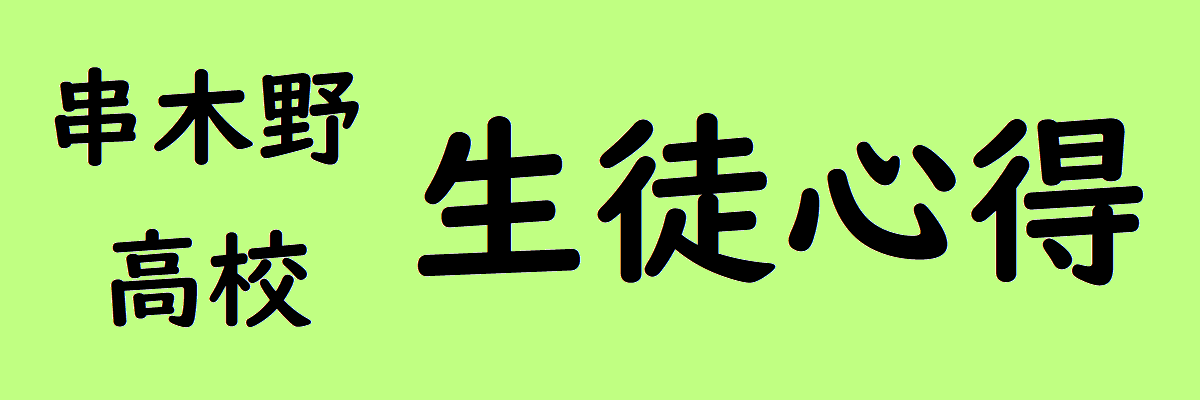 串木野
高校

生徒心得